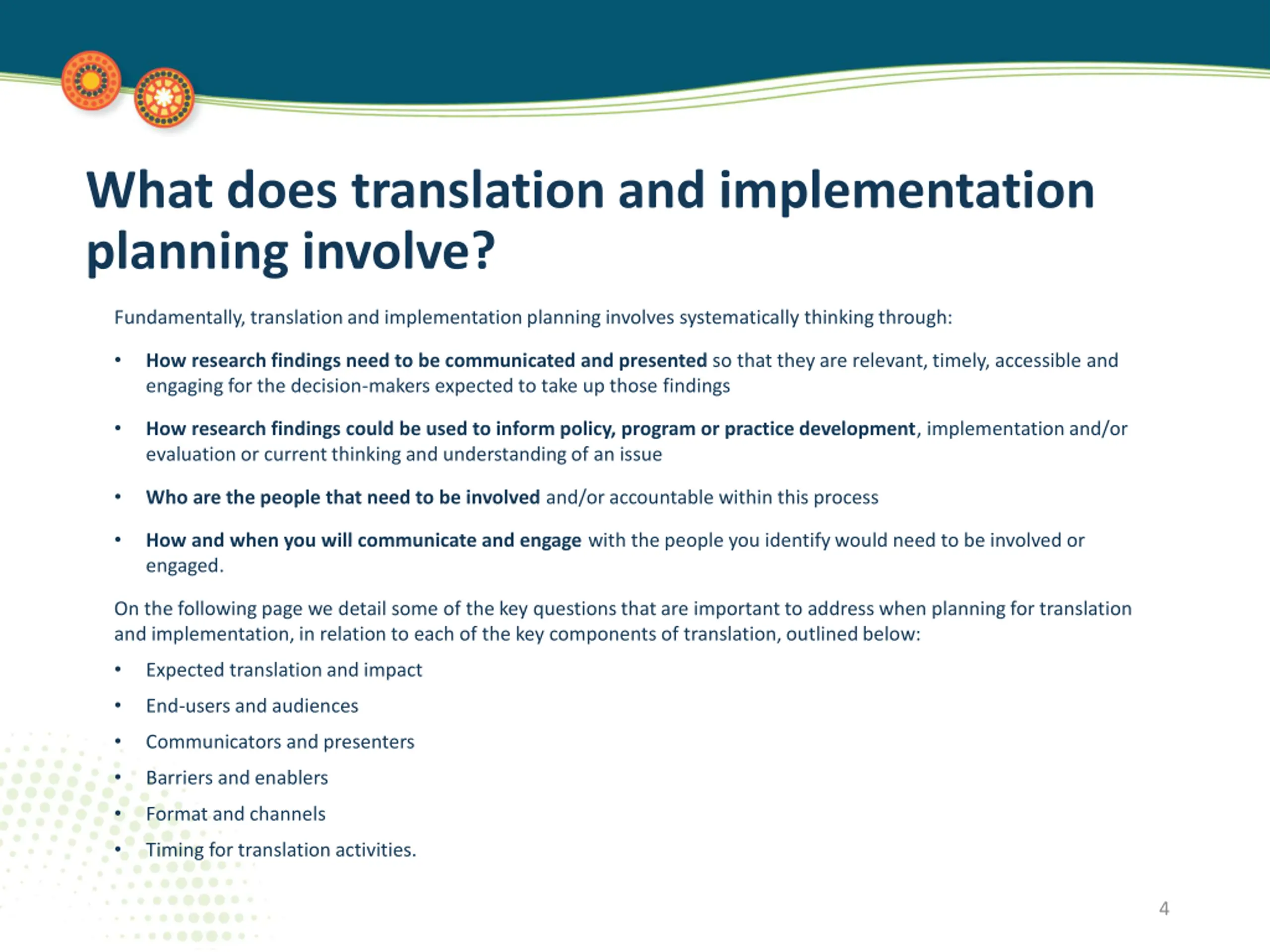 What does translation and implementation planning involve?

Fundamentally, translation and implementation planning involves systematically thinking through:

• How research findings need to be communicated and presented so that they are relevant, timely, accessible and engaging for the decision-makers expected to take up those findings

• How research findings could be used to inform policy, program or practice development, implementation and/or evaluation or current thinking and understanding of an issue

• Who are the people that need to be involved and/or accountable within this process

• How and when you will communicate and engage with the people you identify would need to be involved or engaged.

On the following page we detail some of the key questions that are important to address when planning for translation and implementation, in relation to each of the key components of translation, outlined below:

• Expected translation and impact
• End-users and audiences
• Communicators and presenters
• Barriers and enablers
• Format and channels
• Timing for translation activities.

4